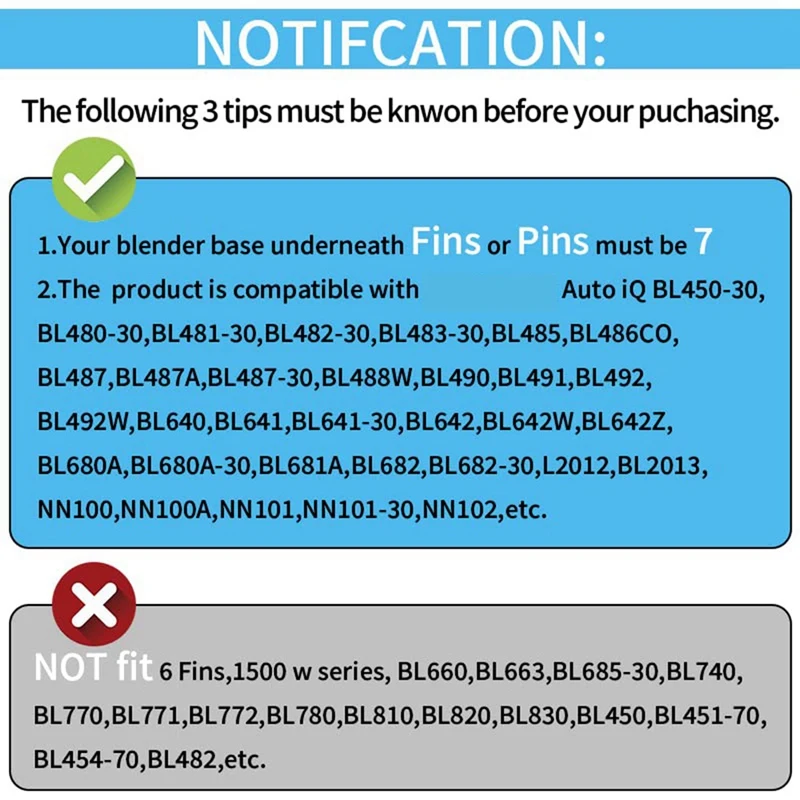 NOTIFCATION:

The following 3 tips must be knwon before your puchasing.

1.Your blender base underneath Fins or Pins must be 7

2.The product is compatible with Auto iQ BL450-30, BL480-30,BL481-30,BL482-30,BL483-30,BL485,BL486CO, BL487,BL487A,BL487-30,BL488W,BL490,BL491,BL492, BL492W,BL640,BL641,BL641-30,BL642,BL642W,BL642Z, BL680A,BL680A-30,BL681A,BL682,BL682-30,L2012,BL2013, NN100,NN100A,NN101,NN101-30,NN102,etc.

NOT fit 6 Fins,1500 w series, BL660,BL663,BL685-30,BL740, BL770,BL771,BL772,BL780,BL810,BL820,BL830,BL450,BL451-70, BL454-70,BL482,etc.